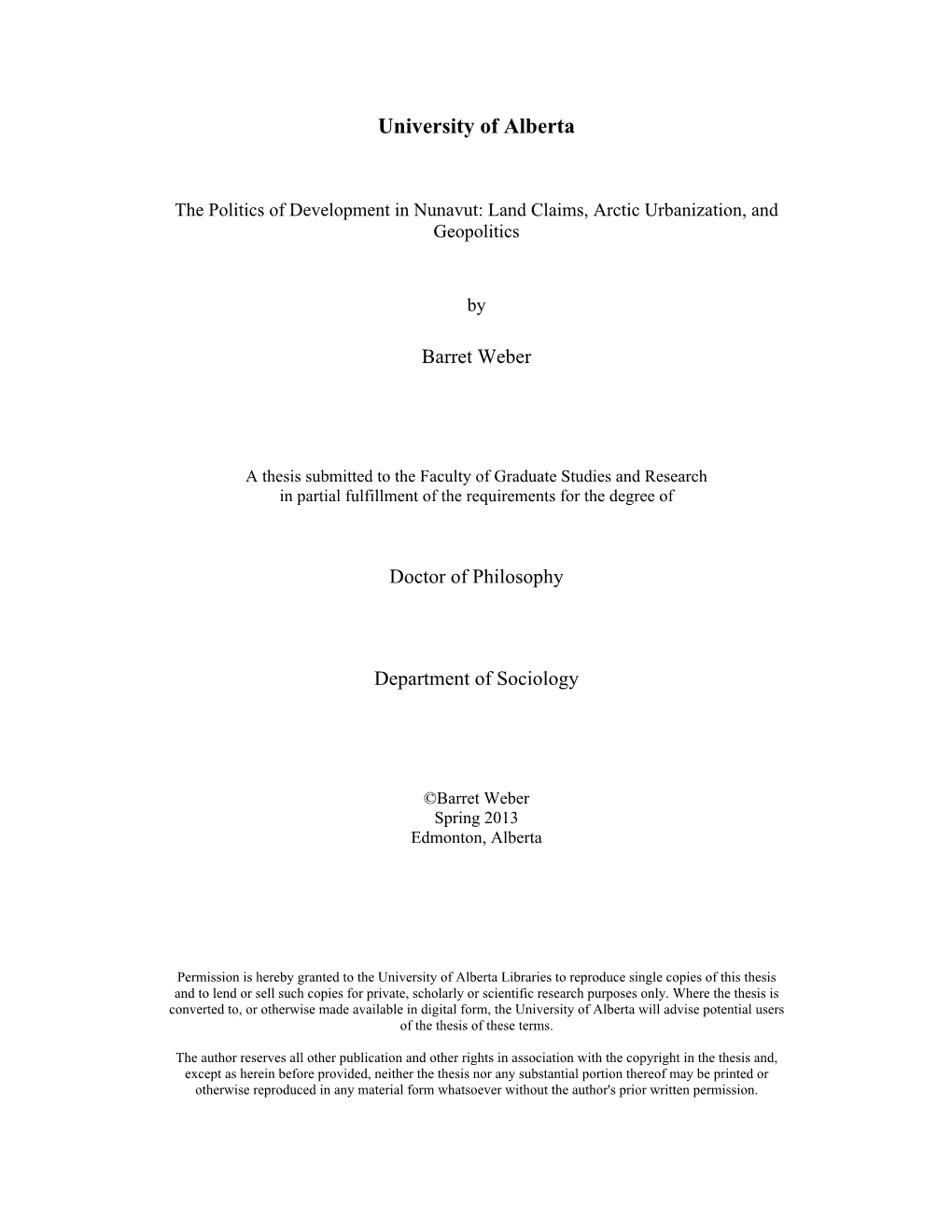 University of Alberta

The Politics of Development in Nunavut: Land Claims, Arctic Urbanization, and Geopolitics

by

Barret Weber

A thesis submitted to the Faculty of Graduate Studies and Research in partial fulfillment of the requirements for the degree of

Doctor of Philosophy

Department of Sociology

©Barret Weber
Spring 2013
Edmonton, Alberta

Permission is hereby granted to the University of Alberta Libraries to reproduce single copies of this thesis and to lend or sell such copies for private, scholarly or scientific research purposes only. Where the thesis is converted to, or otherwise made available in digital form, the University of Alberta will advise potential users of the thesis of these terms.

The author reserves all other publication and other rights in association with the copyright in the thesis and, except as herein before provided, neither the thesis nor any substantial portion thereof may be printed or otherwise reproduced in any material form whatsoever without the author's prior written permission.